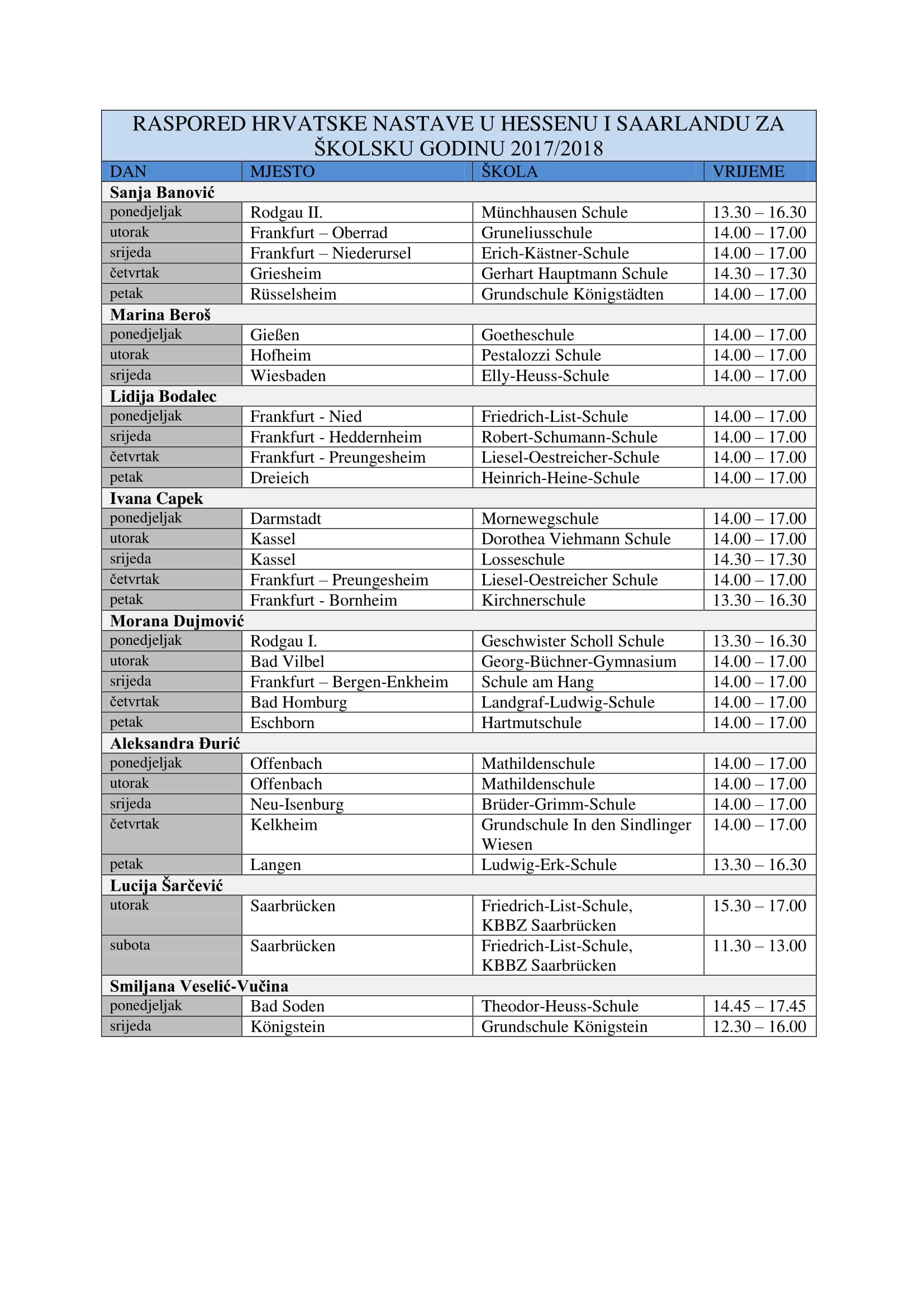 RASPORED HRVATSKE NASTAVE U HESSENU I SAARLANDU ZA ŠKOLSKU GODINU 2017/2018

| DAN | MJESTO | ŠKOLA | VRIJEME |
|---|---|---|---|
| **Sanja Banović** | | | |
| ponedjeljak | Rodgau II. | Münchhausen Schule | 13.30 – 16.30 |
| utorak | Frankfurt – Oberrad | Gruneliusschule | 14.00 – 17.00 |
| srijeda | Frankfurt – Niederursel | Erich-Kästner-Schule | 14.00 – 17.00 |
| četvrtak | Griesheim | Gerhart Hauptmann Schule | 14.30 – 17.30 |
| petak | Rüsselsheim | Grundschule Königstädten | 14.00 – 17.00 |
| **Marina Beroš** | | | |
| ponedjeljak | Gießen | Goetheschule | 14.00 – 17.00 |
| utorak | Hofheim | Pestalozzi Schule | 14.00 – 17.00 |
| srijeda | Wiesbaden | Elly-Heuss-Schule | 14.00 – 17.00 |
| **Lidija Bodalec** | | | |
| ponedjeljak | Frankfurt - Nied | Friedrich-List-Schule | 14.00 – 17.00 |
| srijeda | Frankfurt - Heddernheim | Robert-Schumann-Schule | 14.00 – 17.00 |
| četvrtak | Frankfurt - Preungesheim | Liesel-Oestreicher-Schule | 14.00 – 17.00 |
| petak | Dreieich | Heinrich-Heine-Schule | 14.00 – 17.00 |
| **Ivana Capek** | | | |
| ponedjeljak | Darmstadt | Mornewegschule | 14.00 – 17.00 |
| utorak | Kassel | Dorothea Viehmann Schule | 14.00 – 17.00 |
| srijeda | Kassel | Losseschule | 14.30 – 17.30 |
| četvrtak | Frankfurt – Preungesheim | Liesel-Oestreicher Schule | 14.00 – 17.00 |
| petak | Frankfurt - Bornheim | Kirchnerschule | 13.30 – 16.30 |
| **Morana Dujmović** | | | |
| ponedjeljak | Rodgau I. | Geschwister Scholl Schule | 13.30 – 16.30 |
| utorak | Bad Vilbel | Georg-Büchner-Gymnasium | 14.00 – 17.00 |
| srijeda | Frankfurt – Bergen-Enkheim | Schule am Hang | 14.00 – 17.00 |
| četvrtak | Bad Homburg | Landgraf-Ludwig-Schule | 14.00 – 17.00 |
| petak | Eschborn | Hartmutschule | 14.00 – 17.00 |
| **Aleksandra Đurić** | | | |
| ponedjeljak | Offenbach | Mathildenschule | 14.00 – 17.00 |
| utorak | Offenbach | Mathildenschule | 14.00 – 17.00 |
| srijeda | Neu-Isenburg | Brüder-Grimm-Schule | 14.00 – 17.00 |
| četvrtak | Kelkheim | Grundschule In den Sindlinger Wiesen | 14.00 – 17.00 |
| petak | Langen | Ludwig-Erk-Schule | 13.30 – 16.30 |
| **Lucija Šarčević** | | | |
| utorak | Saarbrücken | Friedrich-List-Schule, KBBZ Saarbrücken | 15.30 – 17.00 |
| subota | Saarbrücken | Friedrich-List-Schule, KBBZ Saarbrücken | 11.30 – 13.00 |
| **Smiljana Veselić-Vučina** | | | |
| ponedjeljak | Bad Soden | Theodor-Heuss-Schule | 14.45 – 17.45 |
| srijeda | Königstein | Grundschule Königstein | 12.30 – 16.00 |